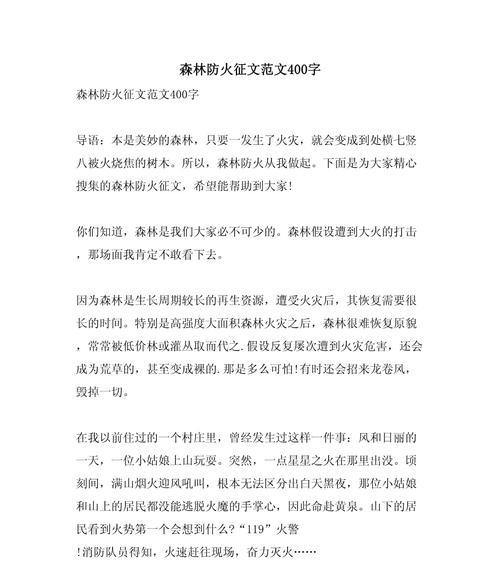 森林防火征文范文400字

森林防火征文范文400字

导语：本是美妙的森林，只要一发生了火灾，就会变成到处横七竖八被火烧焦的树木。所以，森林防火从我做起。下面是为大家精心搜集的森林防火征文，希望能帮助到大家!

你们知道，森林是我们大家必不可少的。森林假设遭到大火的打击，那场面我肯定不敢看下去。

因为森林是生长周期较长的再生资源，遭受火灾后，其恢复需要很长的时间。特别是高强度大面积森林火灾之后，森林很难恢复原貌，常常被低价林或灌丛取而代之.假设反复屡次遭到火灾危害，还会成为荒草的，甚至变成裸的.那是多么可怕!有时还会招来龙卷风，毁掉一切。

在我以前住过的一个村庄里，曾经发生过这样一件事：风和日丽的一天，一位小姑娘上山玩耍。突然，一点星星之火在那里出没。顷刻间，满山烟火迎风吼叫，根本无法区分出白天黑夜，那位小姑娘和山上的居民都没能逃脱火魔的手掌心，因此命赴黄泉。山下的居民看到火势第一个会想到什么?“119”火警!消防队员得知，火速赶往现场，奋力灭火……